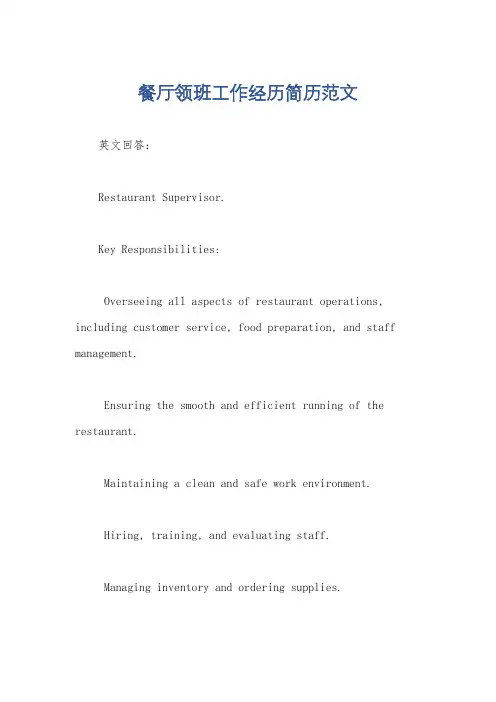 餐厅领班工作经历简历范文

英文回答：

Restaurant Supervisor.

Key Responsibilities:

Overseeing all aspects of restaurant operations, including customer service, food preparation, and staff management.

Ensuring the smooth and efficient running of the restaurant.

Maintaining a clean and safe work environment.

Hiring, training, and evaluating staff.

Managing inventory and ordering supplies.